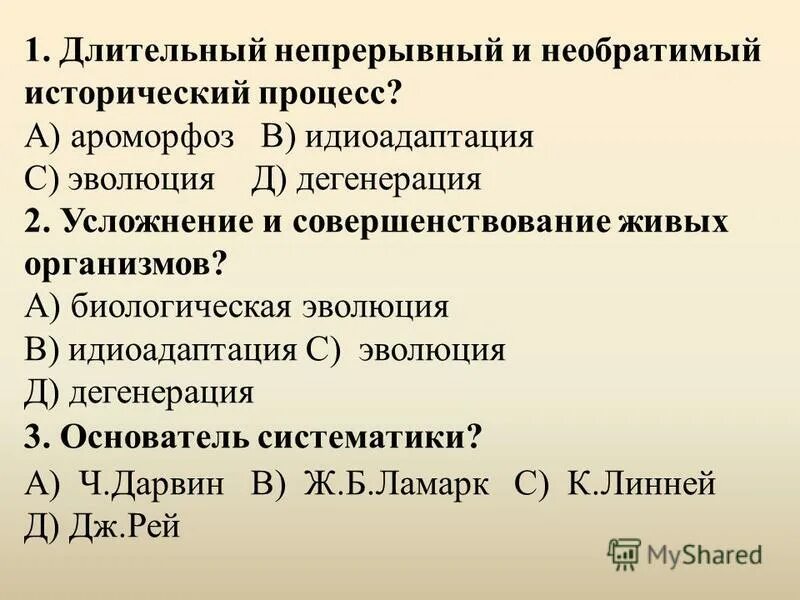 1. Длительный непрерывный и необратимый исторический процесс?
А) ароморфоз В) идиоадаптация
С) эволюция Д) дегенерация
2. Усложнение и совершенствование живых организмов?
А) биологическая эволюция
В) идиоадаптация С) эволюция
Д) дегенерация
3. Основатель систематики?
А) Ч.Дарвин В) Ж.Б.Ламарк С) К.Линней
Д) Дж.Рей

MyShared